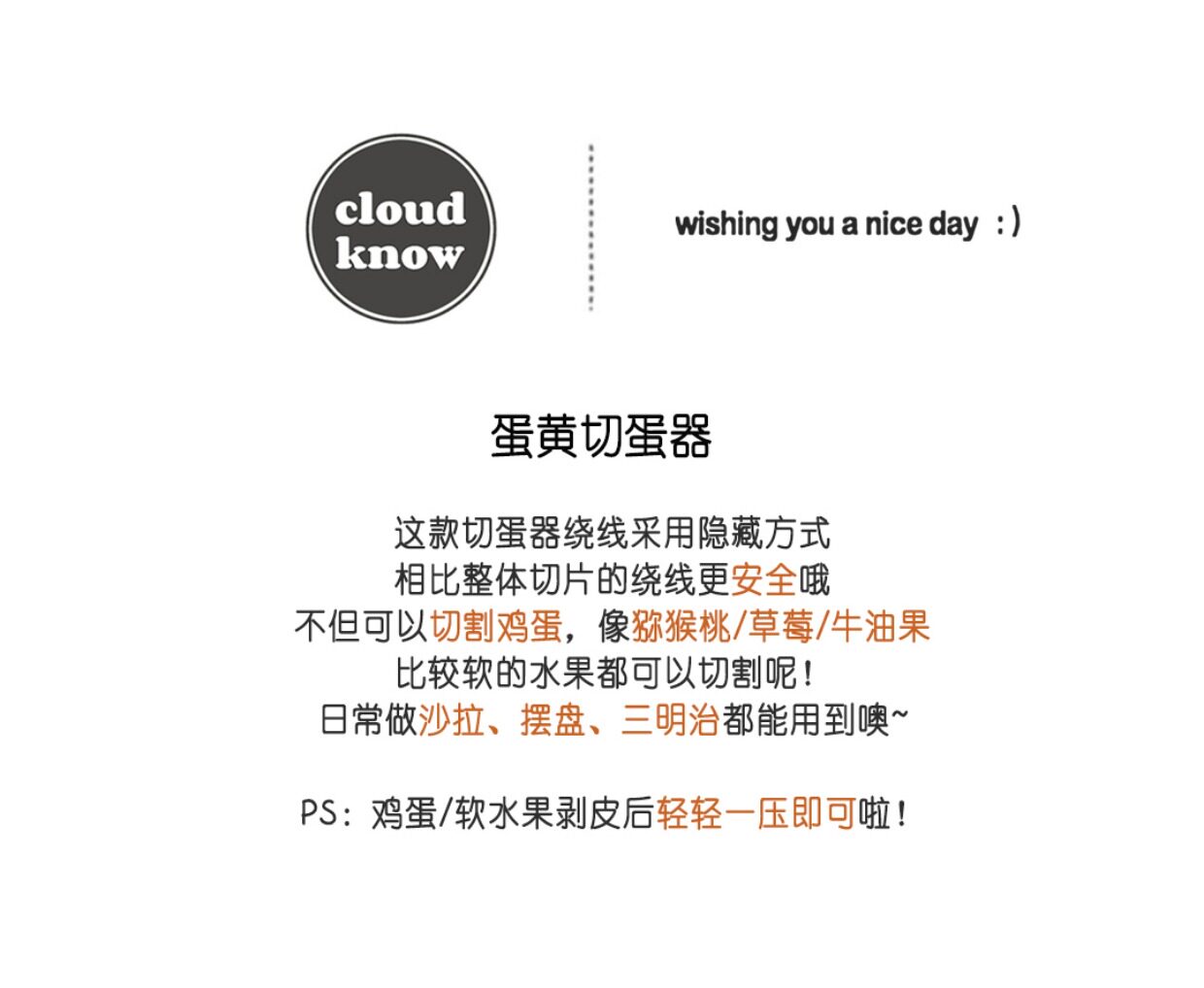 cloud
know

wishing you a nice day :)

蛋黄切蛋器

这款切蛋器绕线采用隐藏方式
相比整体切片的绕线更安全哦
不但可以切割鸡蛋，像猕猴桃/草莓/牛油果
比较软的水果都可以切割呢！
日常做沙拉、摆盘、三明治都能用到噢~

PS：鸡蛋/软水果剥皮后轻轻一压即可啦！